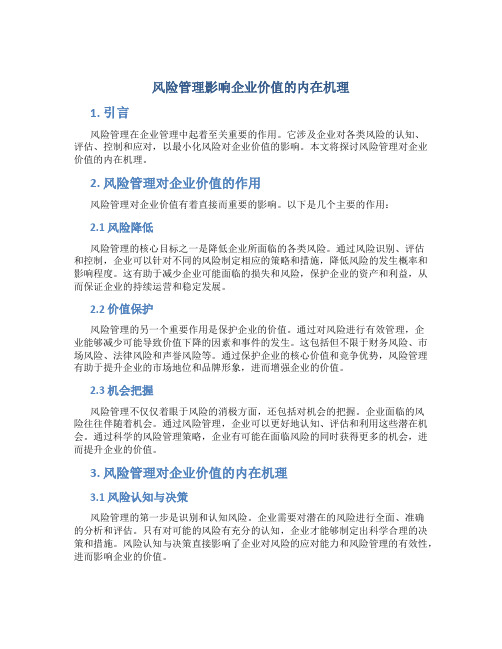 风险管理影响企业价值的内在机理

1. 引言

风险管理在企业管理中起着至关重要的作用。它涉及企业对各类风险的认知、评估、控制和应对，以最小化风险对企业价值的影响。本文将探讨风险管理对企业价值的内在机理。

2. 风险管理对企业价值的作用

风险管理对企业价值有着直接而重要的影响。以下是几个主要的作用：

2.1 风险降低

风险管理的核心目标之一是降低企业所面临的各类风险。通过风险识别、评估和控制，企业可以针对不同的风险制定相应的策略和措施，降低风险的发生概率和影响程度。这有助于减少企业可能面临的损失和风险，保护企业的资产和利益，从而保证企业的持续运营和稳定发展。

2.2 价值保护

风险管理的另一个重要作用是保护企业的价值。通过对风险进行有效管理，企业能够减少可能导致价值下降的因素和事件的发生。这包括但不限于财务风险、市场风险、法律风险和声誉风险等。通过保护企业的核心价值和竞争优势，风险管理有助于提升企业的市场地位和品牌形象，进而增强企业的价值。

2.3 机会把握

风险管理不仅仅着眼于风险的消极方面，还包括对机会的把握。企业面临的风险往往伴随着机会。通过风险管理，企业可以更好地认知、评估和利用这些潜在机会。通过科学的风险管理策略，企业有可能在面临风险的同时获得更多的机会，进而提升企业的价值。

3. 风险管理对企业价值的内在机理

3.1 风险认知与决策

风险管理的第一步是识别和认知风险。企业需要对潜在的风险进行全面、准确的分析和评估。只有对可能的风险有充分的认知，企业才能够制定出科学合理的决策和措施。风险认知与决策直接影响了企业对风险的应对能力和风险管理的有效性，进而影响企业的价值。